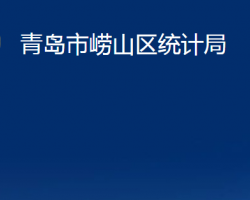 青岛市崂山区统计局